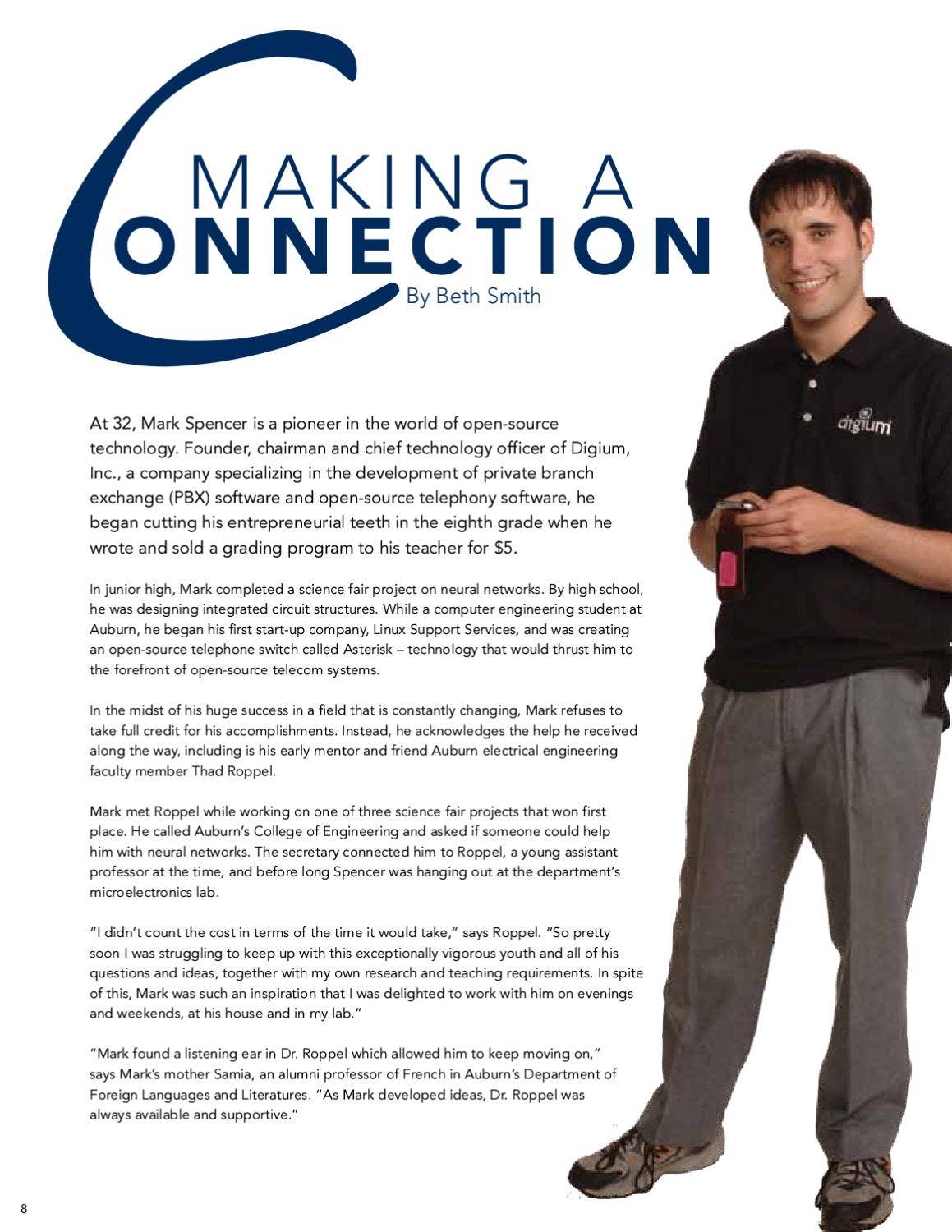 MAKING A
CONNECTION
By Beth Smith

digium

At 32, Mark Spencer is a pioneer in the world of open-source technology. Founder, chairman and chief technology officer of Digium, Inc., a company specializing in the development of private branch exchange (PBX) software and open-source telephony software, he began cutting his entrepreneurial teeth in the eighth grade when he wrote and sold a grading program to his teacher for $5.

In junior high, Mark completed a science fair project on neural networks. By high school, he was designing integrated circuit structures. While a computer engineering student at Auburn, he began his first start-up company, Linux Support Services, and was creating an open-source telephone switch called Asterisk – technology that would thrust him to the forefront of open-source telecom systems.

In the midst of his huge success in a field that is constantly changing, Mark refuses to take full credit for his accomplishments. Instead, he acknowledges the help he received along the way, including is his early mentor and friend Auburn electrical engineering faculty member Thad Roppel.

Mark met Roppel while working on one of three science fair projects that won first place. He called Auburn's College of Engineering and asked if someone could help him with neural networks. The secretary connected him to Roppel, a young assistant professor at the time, and before long Spencer was hanging out at the department's microelectronics lab.

"I didn't count the cost in terms of the time it would take," says Roppel. "So pretty soon I was struggling to keep up with this exceptionally vigorous youth and all of his questions and ideas, together with my own research and teaching requirements. In spite of this, Mark was such an inspiration that I was delighted to work with him on evenings and weekends, at his house and in my lab."

"Mark found a listening ear in Dr. Roppel which allowed him to keep moving on," says Mark's mother Samia, an alumni professor of French in Auburn's Department of Foreign Languages and Literatures. "As Mark developed ideas, Dr. Roppel was always available and supportive."

8